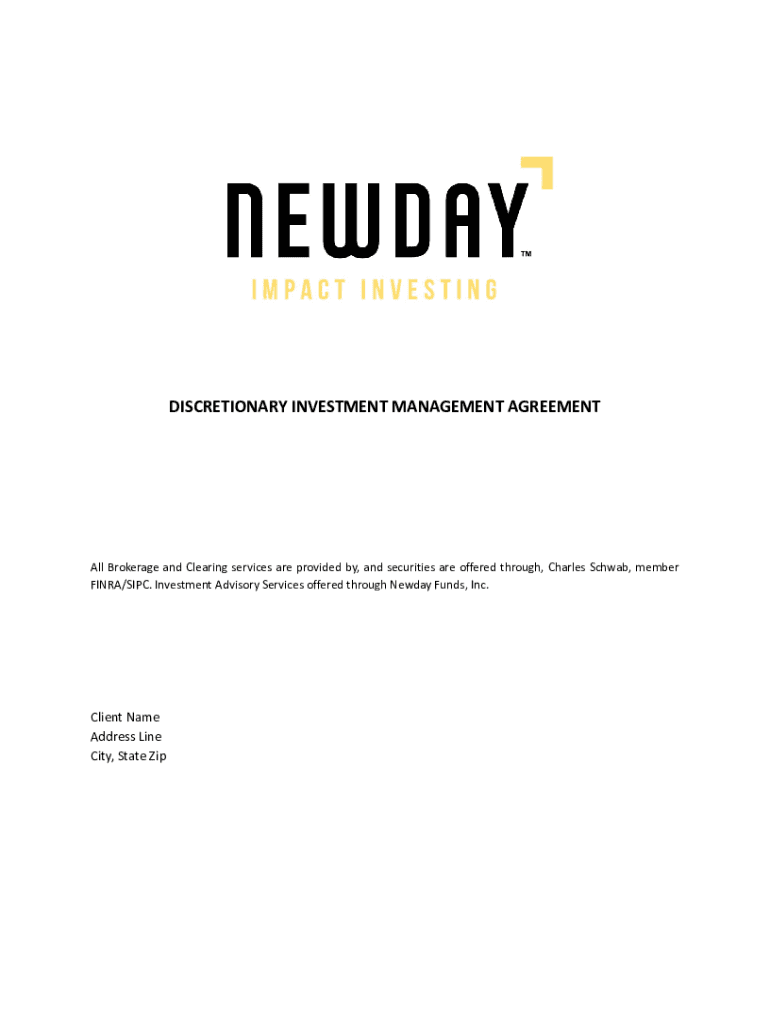 NEWDAY™
IMPACT INVESTING

DISCRETIONARY INVESTMENT MANAGEMENT AGREEMENT

All Brokerage and Clearing services are provided by, and securities are offered through, Charles Schwab, member FINRA/SIPC. Investment Advisory Services offered through Newday Funds, Inc.

Client Name
Address Line
City, State Zip